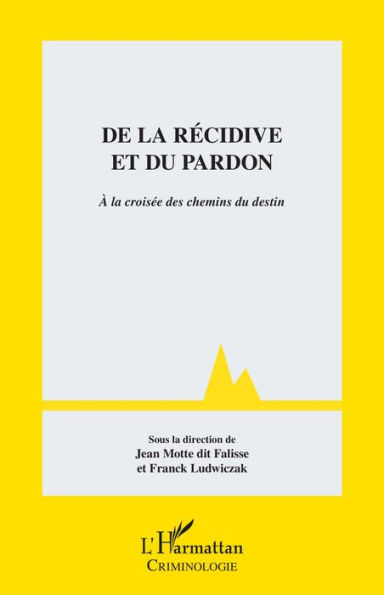 DE LA RÉCIDIVE
ET DU PARDON

À la croisée des chemins du destin

Sous la direction de
Jean Motte dit Falisse
et Franck Ludwiczak

L'Harmattan
CRIMINOLOGIE